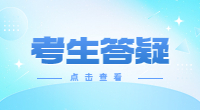 考生答疑

点击查看